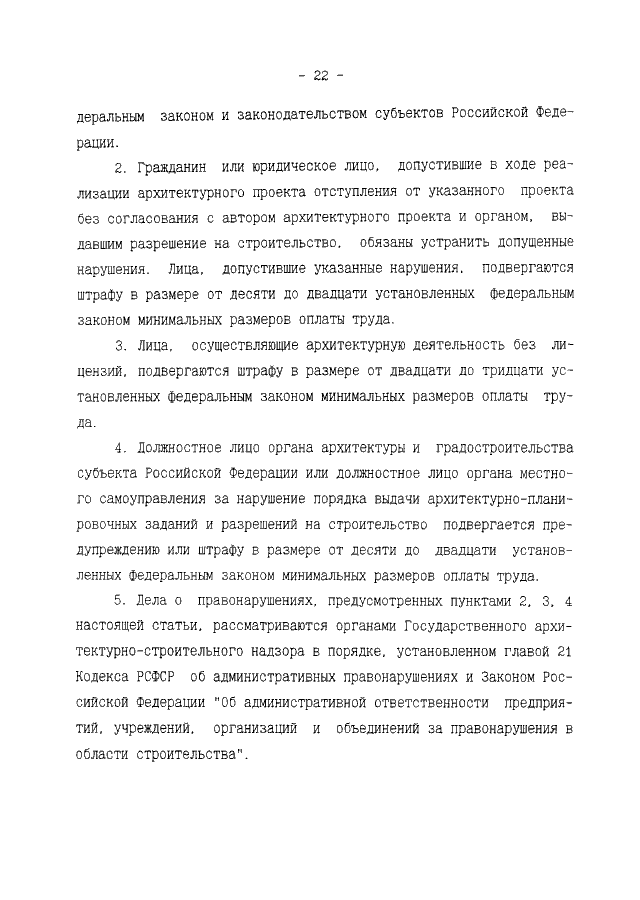 - 22 -

деральным законом и законодательством субъектов Российской Федерации.

2. Гражданин или юридическое лицо, допустившие в ходе реализации архитектурного проекта отступления от указанного проекта без согласования с автором архитектурного проекта и органом, выдавшим разрешение на строительство, обязаны устранить допущенные нарушения. Лица, допустившие указанные нарушения, подвергаются штрафу в размере от десяти до двадцати установленных федеральным законом минимальных размеров оплаты труда.

3. Лица, осуществляющие архитектурную деятельность без лицензий, подвергаются штрафу в размере от двадцати до тридцати установленных федеральным законом минимальных размеров оплаты труда.

4. Должностное лицо органа архитектуры и градостроительства субъекта Российской Федерации или должностное лицо органа местного самоуправления за нарушение порядка выдачи архитектурно-планировочных заданий и разрешений на строительство подвергается предупреждению или штрафу в размере от десяти до двадцати установленных федеральным законом минимальных размеров оплаты труда.

5. Дела о правонарушениях, предусмотренных пунктами 2, 3, 4 настоящей статьи, рассматриваются органами Государственного архитектурно-строительного надзора в порядке, установленном главой 21 Кодекса РСФСР об административных правонарушениях и Законом Российской Федерации "Об административной ответственности предприятий, учреждений, организаций и объединений за правонарушения в области строительства".